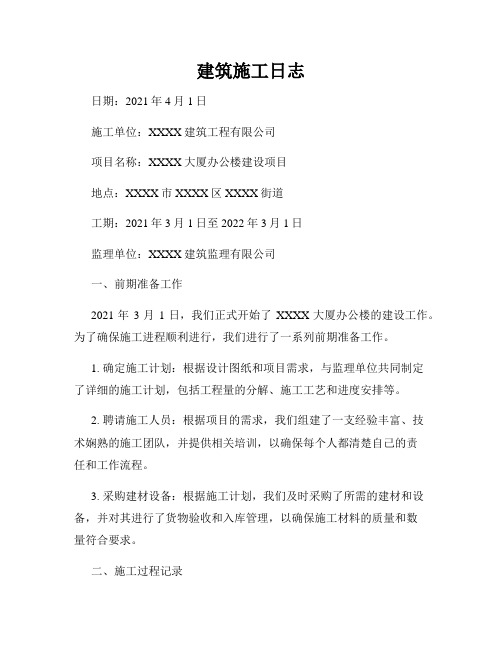 建筑施工日志

日期：2021 年 4 月 1 日

施工单位：XXXX 建筑工程有限公司

项目名称：XXXX 大厦办公楼建设项目

地点：XXXX 市 XXXX 区 XXXX 街道

工期：2021 年 3 月 1 日至 2022 年 3 月 1 日

监理单位：XXXX 建筑监理有限公司

一、前期准备工作

2021 年 3 月 1 日，我们正式开始了 XXXX 大厦办公楼的建设工作。为了确保施工进程顺利进行，我们进行了一系列前期准备工作。

1. 确定施工计划：根据设计图纸和项目需求，与监理单位共同制定了详细的施工计划，包括工程量的分解、施工工艺和进度安排等。

2. 聘请施工人员：根据项目的需求，我们组建了一支经验丰富、技术娴熟的施工团队，并提供相关培训，以确保每个人都清楚自己的责任和工作流程。

3. 采购建材设备：根据施工计划，我们及时采购了所需的建材和设备，并对其进行了货物验收和入库管理，以确保施工材料的质量和数量符合要求。

二、施工过程记录